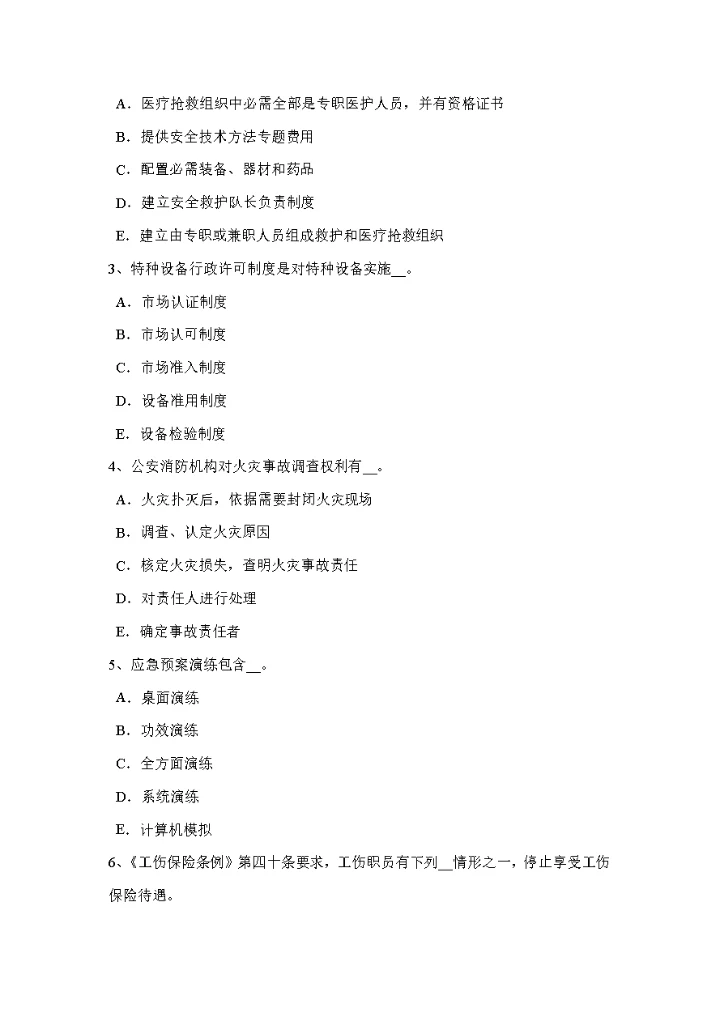 A．医疗抢救组织中必需全部是专职医护人员，并有资格证书

B．提供安全技术方法专题费用

C．配置必需装备、器材和药品

D．建立安全救护队长负责制度

E．建立由专职或兼职人员组成救护和医疗抢救组织

3、特种设备行政许可制度是对特种设备实施__。

A．市场认证制度

B．市场认可制度

C．市场准入制度

D．设备准用制度

E．设备检验制度

4、公安消防机构对火灾事故调查权利有__。

A．火灾扑灭后，依据需要封闭火灾现场

B．调查、认定火灾原因

C．核定火灾损失，查明火灾事故责任

D．对责任人进行处理

E．确定事故责任者

5、应急预案演练包含__。

A．桌面演练

B．功效演练

C．全方面演练

D．系统演练

E．计算机模拟

6、《工伤保险条例》第四十条要求，工伤职员有下列__情形之一，停止享受工伤保险待遇。